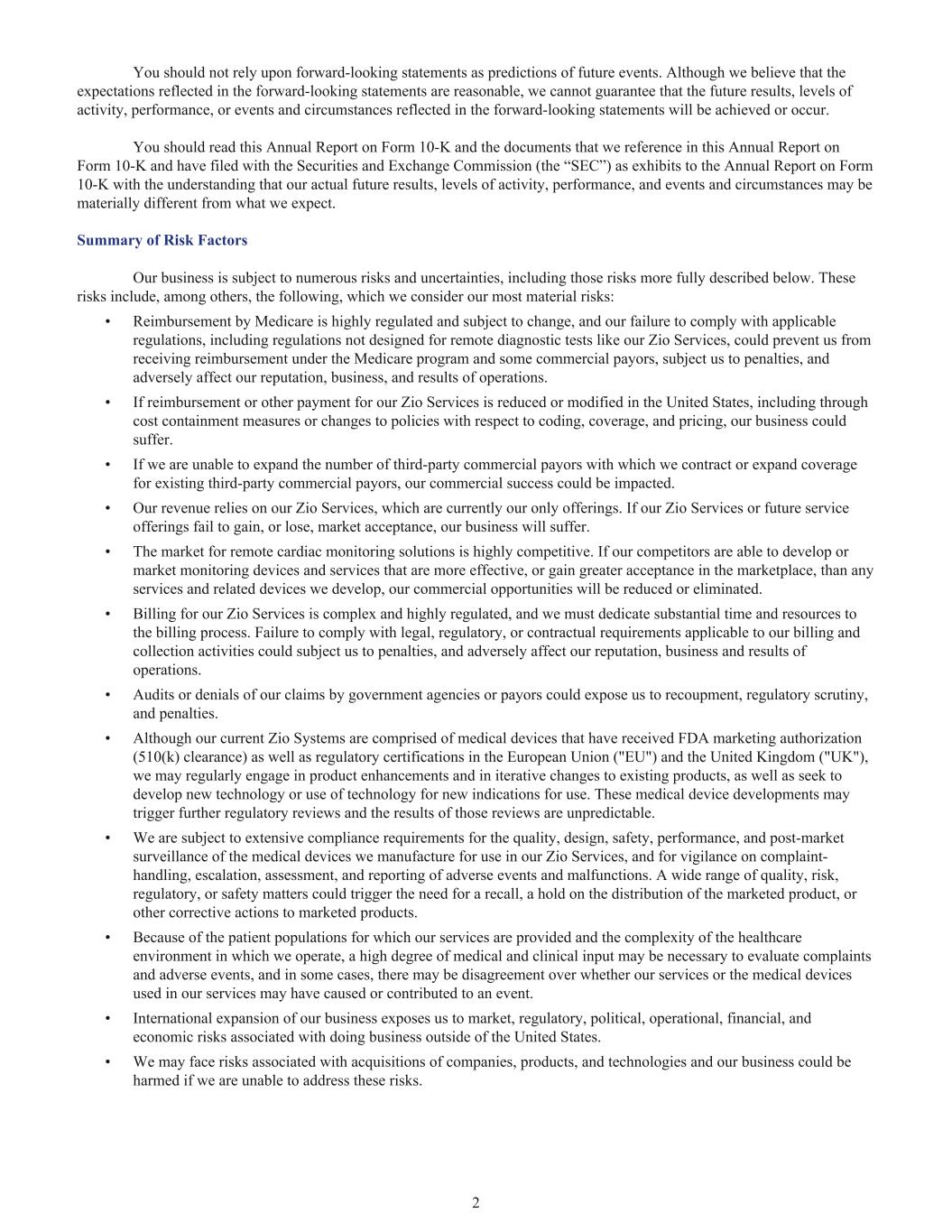 You should not rely upon forward-looking statements as predictions of future events. Although we believe that the expectations reflected in the forward-looking statements are reasonable, we cannot guarantee that the future results, levels of activity, performance, or events and circumstances reflected in the forward-looking statements will be achieved or occur.

You should read this Annual Report on Form 10-K and the documents that we reference in this Annual Report on Form 10-K and have filed with the Securities and Exchange Commission (the “SEC”) as exhibits to the Annual Report on Form 10-K with the understanding that our actual future results, levels of activity, performance, and events and circumstances may be materially different from what we expect.

Summary of Risk Factors

Our business is subject to numerous risks and uncertainties, including those risks more fully described below. These risks include, among others, the following, which we consider our most material risks:

• Reimbursement by Medicare is highly regulated and subject to change, and our failure to comply with applicable regulations, including regulations not designed for remote diagnostic tests like our Zio Services, could prevent us from receiving reimbursement under the Medicare program and some commercial payors, subject us to penalties, and adversely affect our reputation, business, and results of operations.

• If reimbursement or other payment for our Zio Services is reduced or modified in the United States, including through cost containment measures or changes to policies with respect to coding, coverage, and pricing, our business could suffer.

• If we are unable to expand the number of third-party commercial payors with which we contract or expand coverage for existing third-party commercial payors, our commercial success could be impacted.

• Our revenue relies on our Zio Services, which are currently our only offerings. If our Zio Services or future service offerings fail to gain, or lose, market acceptance, our business will suffer.

• The market for remote cardiac monitoring solutions is highly competitive. If our competitors are able to develop or market monitoring devices and services that are more effective, or gain greater acceptance in the marketplace, than any services and related devices we develop, our commercial opportunities will be reduced or eliminated.

• Billing for our Zio Services is complex and highly regulated, and we must dedicate substantial time and resources to the billing process. Failure to comply with legal, regulatory, or contractual requirements applicable to our billing and collection activities could subject us to penalties, and adversely affect our reputation, business and results of operations.

• Audits or denials of our claims by government agencies or payors could expose us to recoupment, regulatory scrutiny, and penalties.

• Although our current Zio Systems are comprised of medical devices that have received FDA marketing authorization (510(k) clearance) as well as regulatory certifications in the European Union ("EU") and the United Kingdom ("UK"), we may regularly engage in product enhancements and in iterative changes to existing products, as well as seek to develop new technology or use of technology for new indications for use. These medical device developments may trigger further regulatory reviews and the results of those reviews are unpredictable.

• We are subject to extensive compliance requirements for the quality, design, safety, performance, and post-market surveillance of the medical devices we manufacture for use in our Zio Services, and for vigilance on complaint-handling, escalation, assessment, and reporting of adverse events and malfunctions. A wide range of quality, risk, regulatory, or safety matters could trigger the need for a recall, a hold on the distribution of the marketed product, or other corrective actions to marketed products.

• Because of the patient populations for which our services are provided and the complexity of the healthcare environment in which we operate, a high degree of medical and clinical input may be necessary to evaluate complaints and adverse events, and in some cases, there may be disagreement over whether our services or the medical devices used in our services may have caused or contributed to an event.

• International expansion of our business exposes us to market, regulatory, political, operational, financial, and economic risks associated with doing business outside of the United States.

• We may face risks associated with acquisitions of companies, products, and technologies and our business could be harmed if we are unable to address these risks.

2